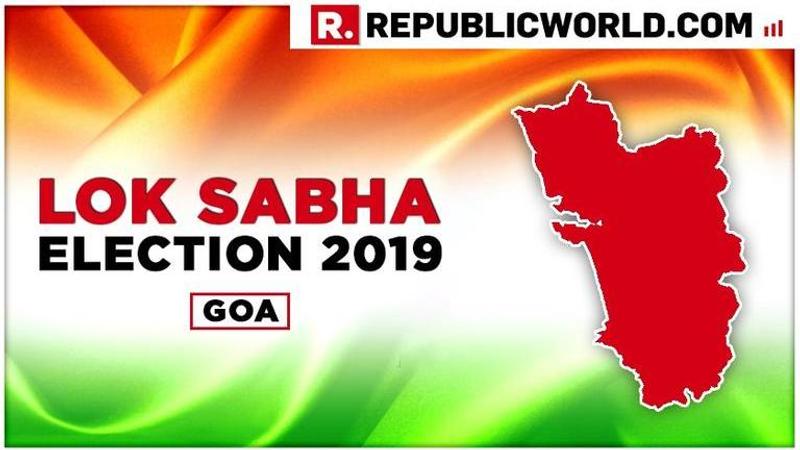 R. REPUBLICWORLD.COM

LOK SABHA
ELECTION 2019

GOA